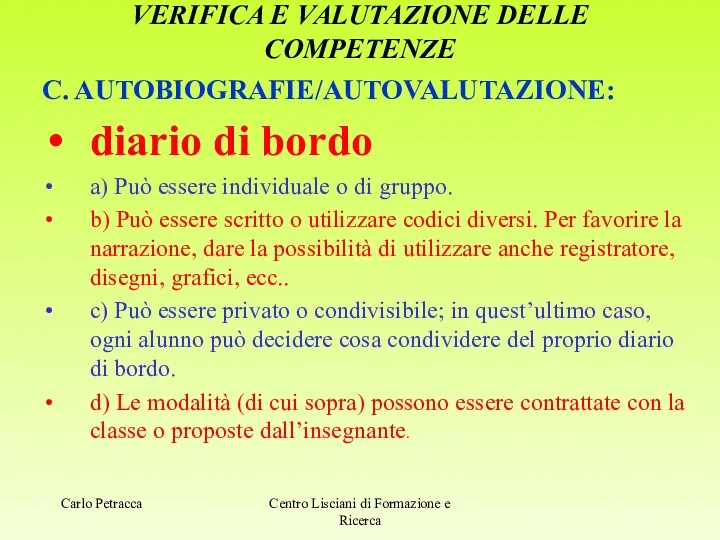 VERIFICA E VALUTAZIONE DELLE COMPETENZE

C. AUTOBIOGRAFIE/AUTOVALUTAZIONE:

• diario di bordo

• a) Può essere individuale o di gruppo.

• b) Può essere scritto o utilizzare codici diversi. Per favorire la narrazione, dare la possibilità di utilizzare anche registratore, disegni, grafici, ecc..

• c) Può essere privato o condivisibile; in quest'ultimo caso, ogni alunno può decidere cosa condividere del proprio diario di bordo.

• d) Le modalità (di cui sopra) possono essere contrattate con la classe o proposte dall'insegnante.

Carlo Petracca

Centro Lisciani di Formazione e Ricerca